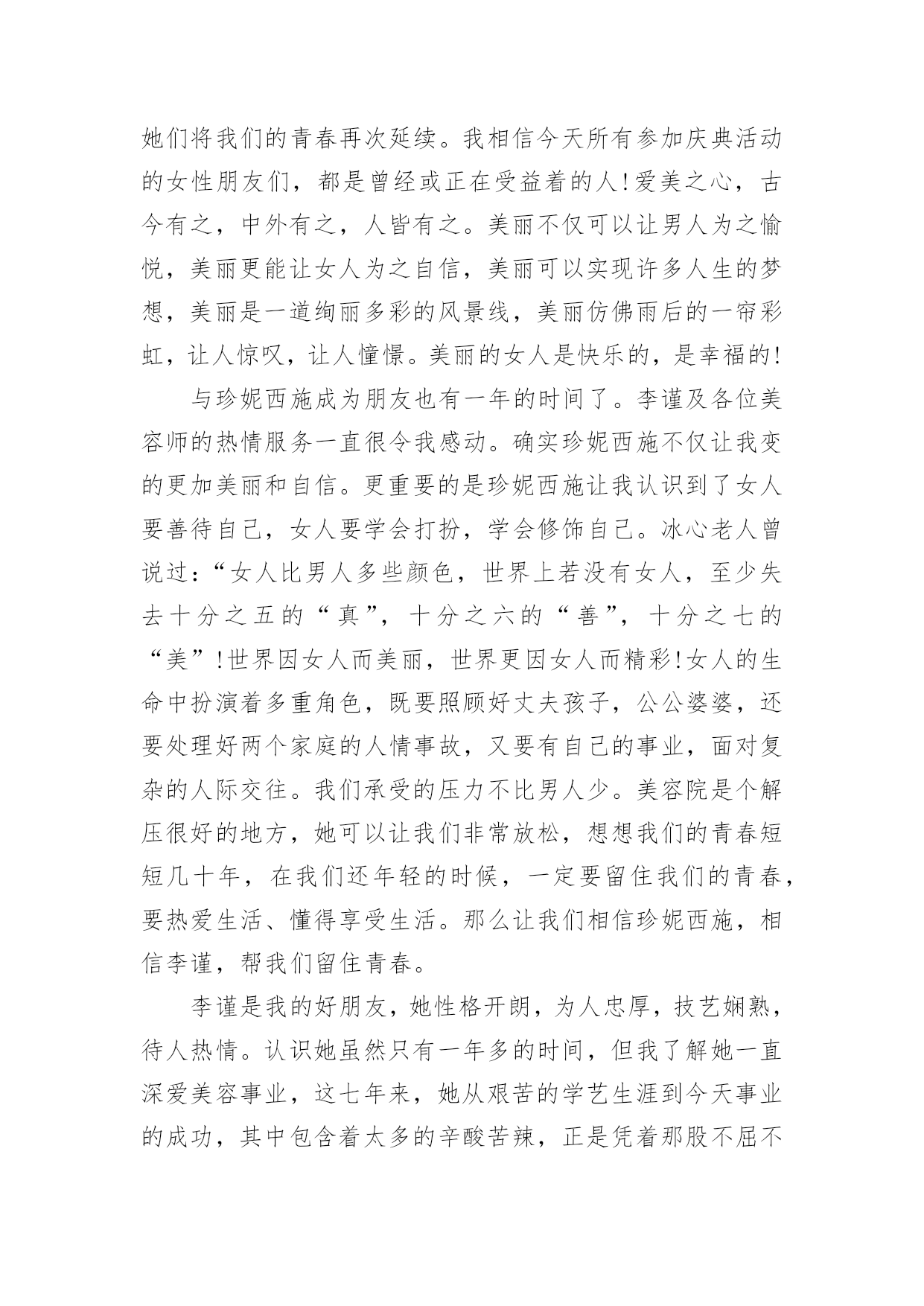 她们将我们的青春再次延续。我相信今天所有参加庆典活动的女性朋友们，都是曾经或正在受益着的人!爱美之心，古今有之，中外有之，人皆有之。美丽不仅可以让男人为之愉悦，美丽更能让女人为之自信，美丽可以实现许多人生的梦想，美丽是一道绚丽多彩的风景线，美丽仿佛雨后的一帘彩虹，让人惊叹，让人憧憬。美丽的女人是快乐的，是幸福的!

与珍妮西施成为朋友也有一年的时间了。李谨及各位美容师的热情服务一直很令我感动。确实珍妮西施不仅让我变的更加美丽和自信。更重要的是珍妮西施让我认识到了女人要善待自己，女人要学会打扮，学会修饰自己。冰心老人曾说过:“女人比男人多些颜色，世界上若没有女人，至少失去十分之五的“真”，十分之六的“善”，十分之七的“美”!世界因女人而美丽，世界更因女人而精彩!女人的生命中扮演着多重角色，既要照顾好丈夫孩子，公公婆婆，还要处理好两个家庭的人情事故，又要有自己的事业，面对复杂的人际交往。我们承受的压力不比男人少。美容院是个解压很好的地方，她可以让我们非常放松，想想我们的青春短短几十年，在我们还年轻的时候，一定要留住我们的青春，要热爱生活、懂得享受生活。那么让我们相信珍妮西施，相信李谨，帮我们留住青春。

李谨是我的好朋友，她性格开朗，为人忠厚，技艺娴熟，待人热情。认识她虽然只有一年多的时间，但我了解她一直深爱美容事业，这七年来，她从艰苦的学艺生涯到今天事业的成功，其中包含着太多的辛酸苦辣，正是凭着那股不屈不